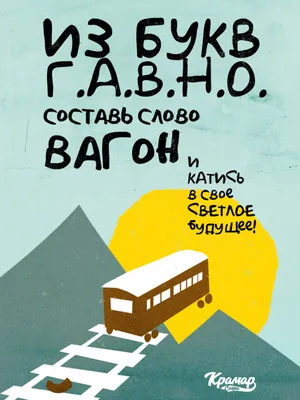 ИЗ БУКВ
Г.А.В.Н.О.
СОСТАВЬ СЛОВО
ВАГОН
И
КАТИСЬ
В СВОЕ
СВЕТЛОЕ
БУДУЩЕЕ!

Крамар